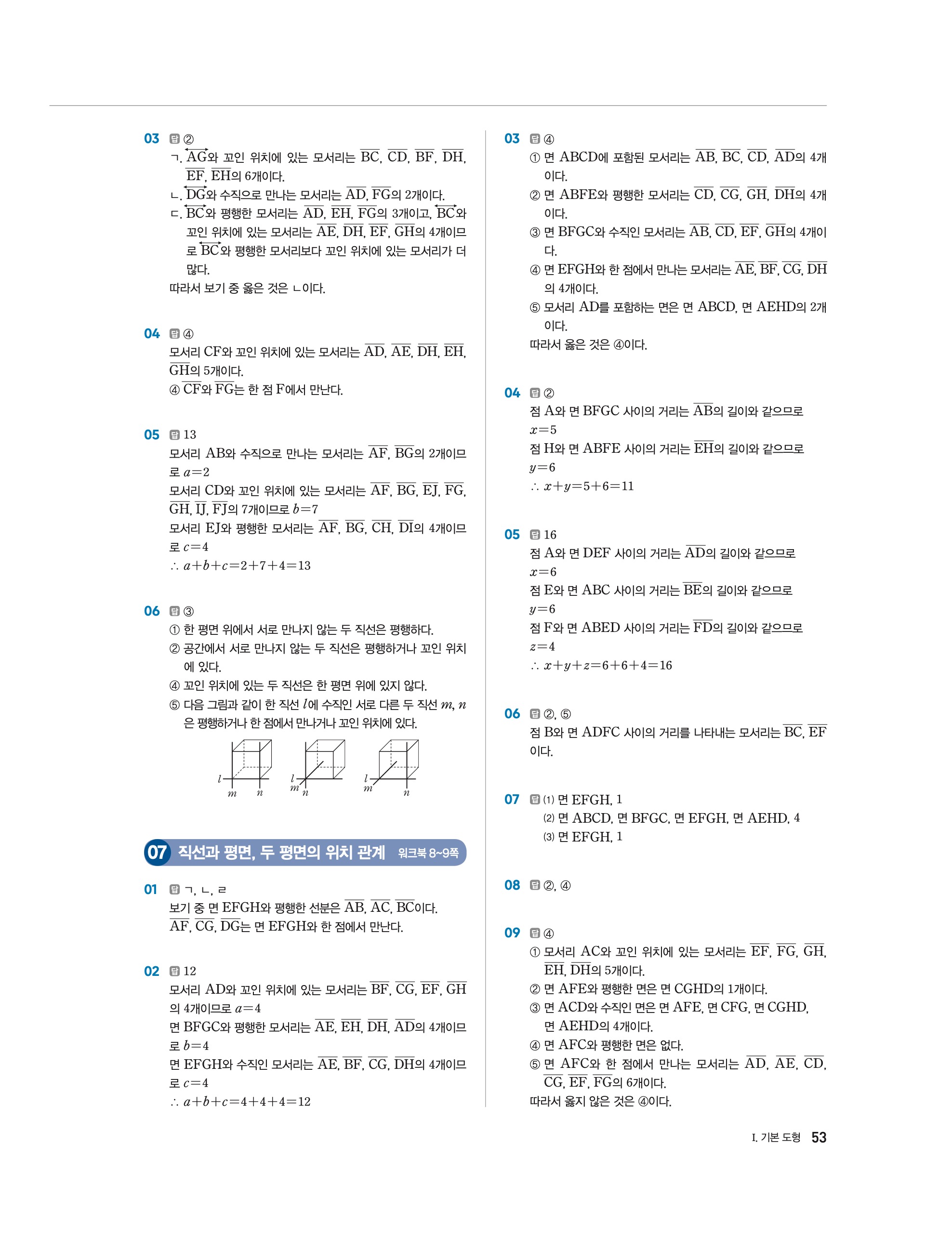 03 답 ②

ㄱ. $\overleftrightarrow{AG}$와 꼬인 위치에 있는 모서리는 $\overline{BC}$, $\overline{CD}$, $\overline{BF}$, $\overline{DH}$, $\overline{EF}$, $\overline{EH}$의 6개이다.

ㄴ. $\overleftrightarrow{DG}$와 수직으로 만나는 모서리는 $\overline{AD}$, $\overline{FG}$의 2개이다.

ㄷ. $\overleftrightarrow{BC}$와 평행한 모서리는 $\overline{AD}$, $\overline{EH}$, $\overline{FG}$의 3개이고, $\overleftrightarrow{BC}$와 꼬인 위치에 있는 모서리는 $\overline{AE}$, $\overline{DH}$, $\overline{EF}$, $\overline{GH}$의 4개이므로 $\overleftrightarrow{BC}$와 평행한 모서리보다 꼬인 위치에 있는 모서리가 더 많다.

따라서 보기 중 옳은 것은 ㄴ이다.

04 답 ④

모서리 CF와 꼬인 위치에 있는 모서리는 $\overline{AD}$, $\overline{AE}$, $\overline{DH}$, $\overline{EH}$, $\overline{GH}$의 5개이다.

④ $\overline{CF}$와 $\overline{FG}$는 한 점 F에서 만난다.

05 답 13

모서리 AB와 수직으로 만나는 모서리는 $\overline{AF}$, $\overline{BG}$의 2개이므로 $a=2$

모서리 CD와 꼬인 위치에 있는 모서리는 $\overline{AF}$, $\overline{BG}$, $\overline{EJ}$, $\overline{FG}$, $\overline{GH}$, $\overline{IJ}$, $\overline{FJ}$의 7개이므로 $b=7$

모서리 EJ와 평행한 모서리는 $\overline{AF}$, $\overline{BG}$, $\overline{CH}$, $\overline{DI}$의 4개이므로 $c=4$

$\therefore a+b+c=2+7+4=13$

06 답 ③

① 한 평면 위에서 서로 만나지 않는 두 직선은 평행하다.

② 공간에서 서로 만나지 않는 두 직선은 평행하거나 꼬인 위치에 있다.

④ 꼬인 위치에 있는 두 직선은 한 평면 위에 있지 않다.

⑤ 다음 그림과 같이 한 직선 $l$에 수직인 서로 다른 두 직선 $m$, $n$은 평행하거나 한 점에서 만나거나 꼬인 위치에 있다.

$l$ $m$ $n$ $l$ $m$ $n$ $l$ $m$ $n$

07 직선과 평면, 두 평면의 위치 관계 워크북 8~9쪽

01 답 ㄱ, ㄴ, ㄹ

보기 중 면 EFGH와 평행한 선분은 $\overline{AB}$, $\overline{AC}$, $\overline{BC}$이다.

$\overline{AF}$, $\overline{CG}$, $\overline{DG}$는 면 EFGH와 한 점에서 만난다.

02 답 12

모서리 AD와 꼬인 위치에 있는 모서리는 $\overline{BF}$, $\overline{CG}$, $\overline{EF}$, $\overline{GH}$의 4개이므로 $a=4$

면 BFGC와 평행한 모서리는 $\overline{AE}$, $\overline{EH}$, $\overline{DH}$, $\overline{AD}$의 4개이므로 $b=4$

면 EFGH와 수직인 모서리는 $\overline{AE}$, $\overline{BF}$, $\overline{CG}$, $\overline{DH}$의 4개이므로 $c=4$

$\therefore a+b+c=4+4+4=12$

03 답 ④

① 면 ABCD에 포함된 모서리는 $\overline{AB}$, $\overline{BC}$, $\overline{CD}$, $\overline{AD}$의 4개이다.

② 면 ABFE와 평행한 모서리는 $\overline{CD}$, $\overline{CG}$, $\overline{GH}$, $\overline{DH}$의 4개이다.

③ 면 BFGC와 수직인 모서리는 $\overline{AB}$, $\overline{CD}$, $\overline{EF}$, $\overline{GH}$의 4개이다.

④ 면 EFGH와 한 점에서 만나는 모서리는 $\overline{AE}$, $\overline{BF}$, $\overline{CG}$, $\overline{DH}$의 4개이다.

⑤ 모서리 AD를 포함하는 면은 면 ABCD, 면 AEHD의 2개이다.

따라서 옳은 것은 ④이다.

04 답 ②

점 A와 면 BFGC 사이의 거리는 $\overline{AB}$의 길이와 같으므로 $x=5$

점 H와 면 ABFE 사이의 거리는 $\overline{EH}$의 길이와 같으므로 $y=6$

$\therefore x+y=5+6=11$

05 답 16

점 A와 면 DEF 사이의 거리는 $\overline{AD}$의 길이와 같으므로 $x=6$

점 E와 면 ABC 사이의 거리는 $\overline{BE}$의 길이와 같으므로 $y=6$

점 F와 면 ABED 사이의 거리는 $\overline{FD}$의 길이와 같으므로 $z=4$

$\therefore x+y+z=6+6+4=16$

06 답 ②, ⑤

점 B와 면 ADFC 사이의 거리를 나타내는 모서리는 $\overline{BC}$, $\overline{EF}$이다.

07 답 (1) 면 EFGH, 1
(2) 면 ABCD, 면 BFGC, 면 EFGH, 면 AEHD, 4
(3) 면 EFGH, 1

08 답 ②, ④

09 답 ④

① 모서리 AC와 꼬인 위치에 있는 모서리는 $\overline{EF}$, $\overline{FG}$, $\overline{GH}$, $\overline{EH}$, $\overline{DH}$의 5개이다.

② 면 AFE와 평행한 면은 면 CGHD의 1개이다.

③ 면 ACD와 수직인 면은 면 AFE, 면 CFG, 면 CGHD, 면 AEHD의 4개이다.

④ 면 AFC와 평행한 면은 없다.

⑤ 면 AFC와 한 점에서 만나는 모서리는 $\overline{AD}$, $\overline{AE}$, $\overline{CD}$, $\overline{CG}$, $\overline{EF}$, $\overline{FG}$의 6개이다.

따라서 옳지 않은 것은 ④이다.

I. 기본 도형 53